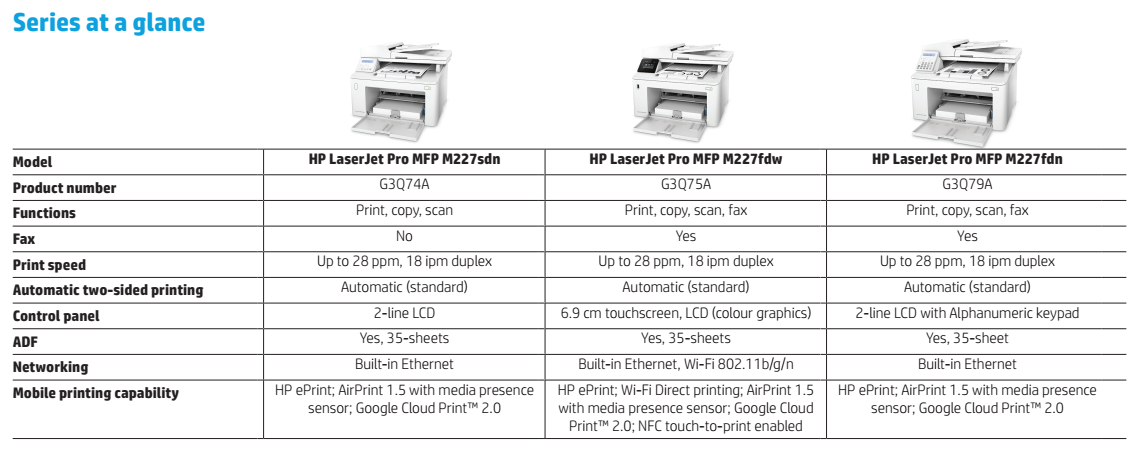 Series at a glance

| Model | HP LaserJet Pro MFP M227sdn | HP LaserJet Pro MFP M227fdw | HP LaserJet Pro MFP M227fdn |
|---|---|---|---|
| Product number | G3Q74A | G3Q75A | G3Q79A |
| Functions | Print, copy, scan | Print, copy, scan, fax | Print, copy, scan, fax |
| Fax | No | Yes | Yes |
| Print speed | Up to 28 ppm, 18 ipm duplex | Up to 28 ppm, 18 ipm duplex | Up to 28 ppm, 18 ipm duplex |
| Automatic two-sided printing | Automatic (standard) | Automatic (standard) | Automatic (standard) |
| Control panel | 2-line LCD | 6.9 cm touchscreen, LCD (colour graphics) | 2-line LCD with Alphanumeric keypad |
| ADF | Yes, 35-sheets | Yes, 35-sheets | Yes, 35-sheet |
| Networking | Built-in Ethernet | Built-in Ethernet, Wi-Fi 802.11b/g/n | Built-in Ethernet |
| Mobile printing capability | HP ePrint; AirPrint 1.5 with media presence sensor; Google Cloud Print™ 2.0 | HP ePrint; Wi-Fi Direct printing; AirPrint 1.5 with media presence sensor; Google Cloud Print™ 2.0; NFC touch-to-print enabled | HP ePrint; AirPrint 1.5 with media presence sensor; Google Cloud Print™ 2.0 |